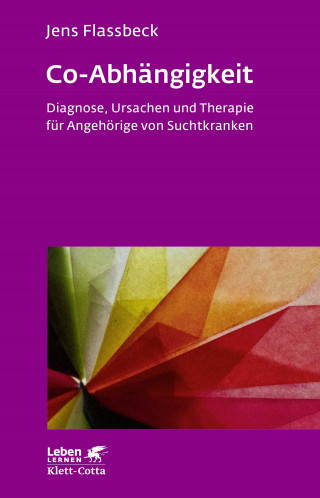 Jens Flassbeck

Co-Abhängigkeit

Diagnose, Ursachen und Therapie für Angehörige von Suchtkranken

Leben LERNEN

Klett-Cotta